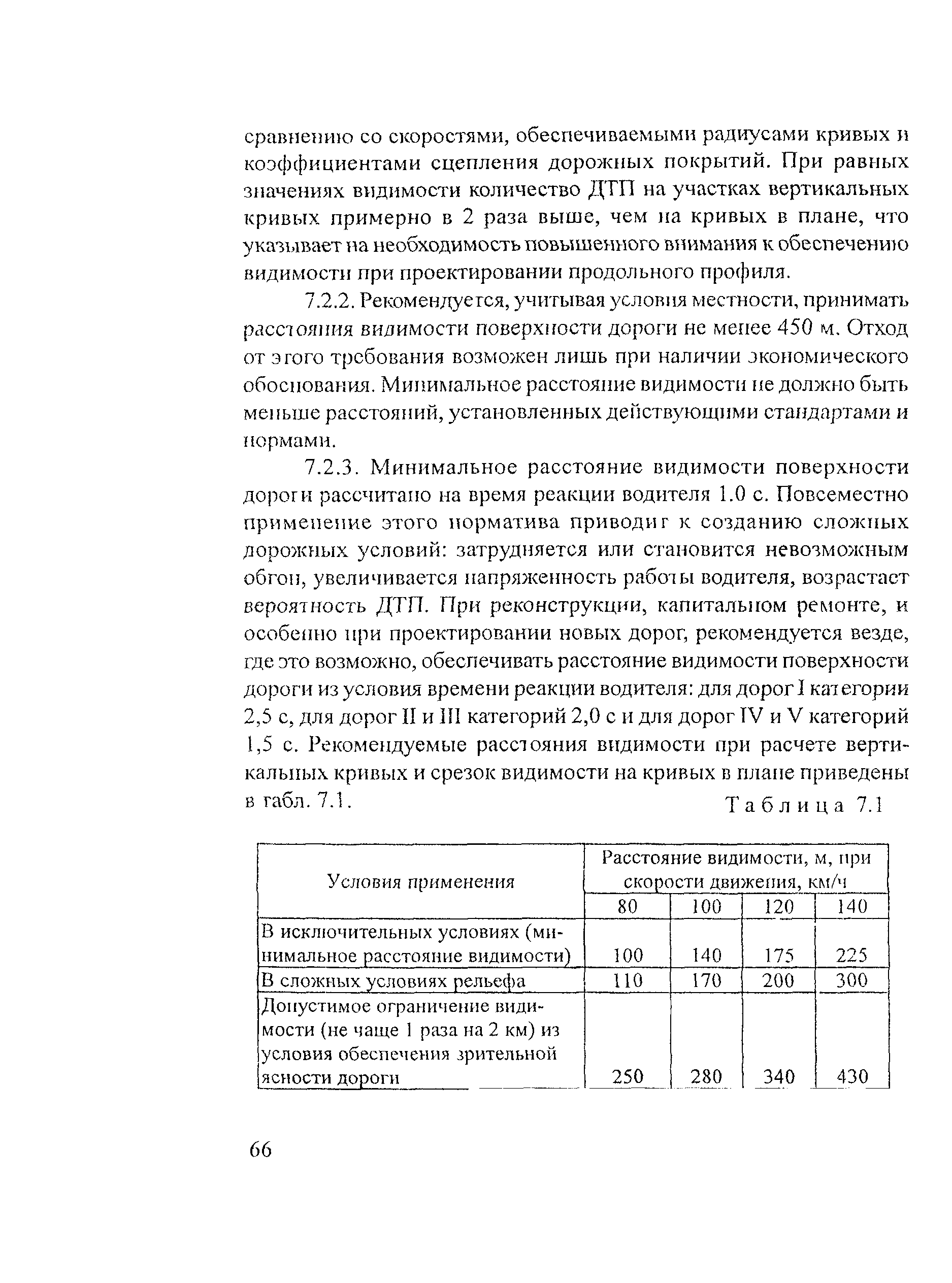 сравнению со скоростями, обеспечиваемыми радиусами кривых и коэффициентами сцепления дорожных покрытий. При равных значениях видимости количество ДТП на участках вертикальных кривых примерно в 2 раза выше, чем на кривых в плане, что указывает на необходимость повышенного внимания к обеспечению видимости при проектировании продольного профиля.

7.2.2. Рекомендуется, учитывая условия местности, принимать расстояния видимости поверхности дороги не менее 450 м. Отход от этого требования возможен лишь при наличии экономического обоснования. Минимальное расстояние видимости не должно быть меньше расстояний, установленных действующими стандартами и нормами.

7.2.3. Минимальное расстояние видимости поверхности дороги рассчитано на время реакции водителя 1.0 с. Повсеместно применение этого норматива приводит к созданию сложных дорожных условий: затрудняется или становится невозможным обгон, увеличивается напряженность работы водителя, возрастает вероятность ДТП. При реконструкции, капитальном ремонте, и особенно при проектировании новых дорог, рекомендуется везде, где это возможно, обеспечивать расстояние видимости поверхности дороги из условия времени реакции водителя: для дорог I категории 2,5 с, для дорог II и III категорий 2,0 с и для дорог IV и V категорий 1,5 с. Рекомендуемые расстояния видимости при расчете вертикальных кривых и срезок видимости на кривых в плане приведены в табл. 7.1.

Таблица 7.1

| Условия применения | Расстояние видимости, м, при скорости движения, км/ч | | | |
|---|---|---|---|---|
| | 80 | 100 | 120 | 140 |
| В исключительных условиях (минимальное расстояние видимости) | 100 | 140 | 175 | 225 |
| В сложных условиях рельефа | 110 | 170 | 200 | 300 |
| Допустимое ограничение видимости (не чаще 1 раза на 2 км) из условия обеспечения зрительной ясности дороги | 250 | 280 | 340 | 430 |

66